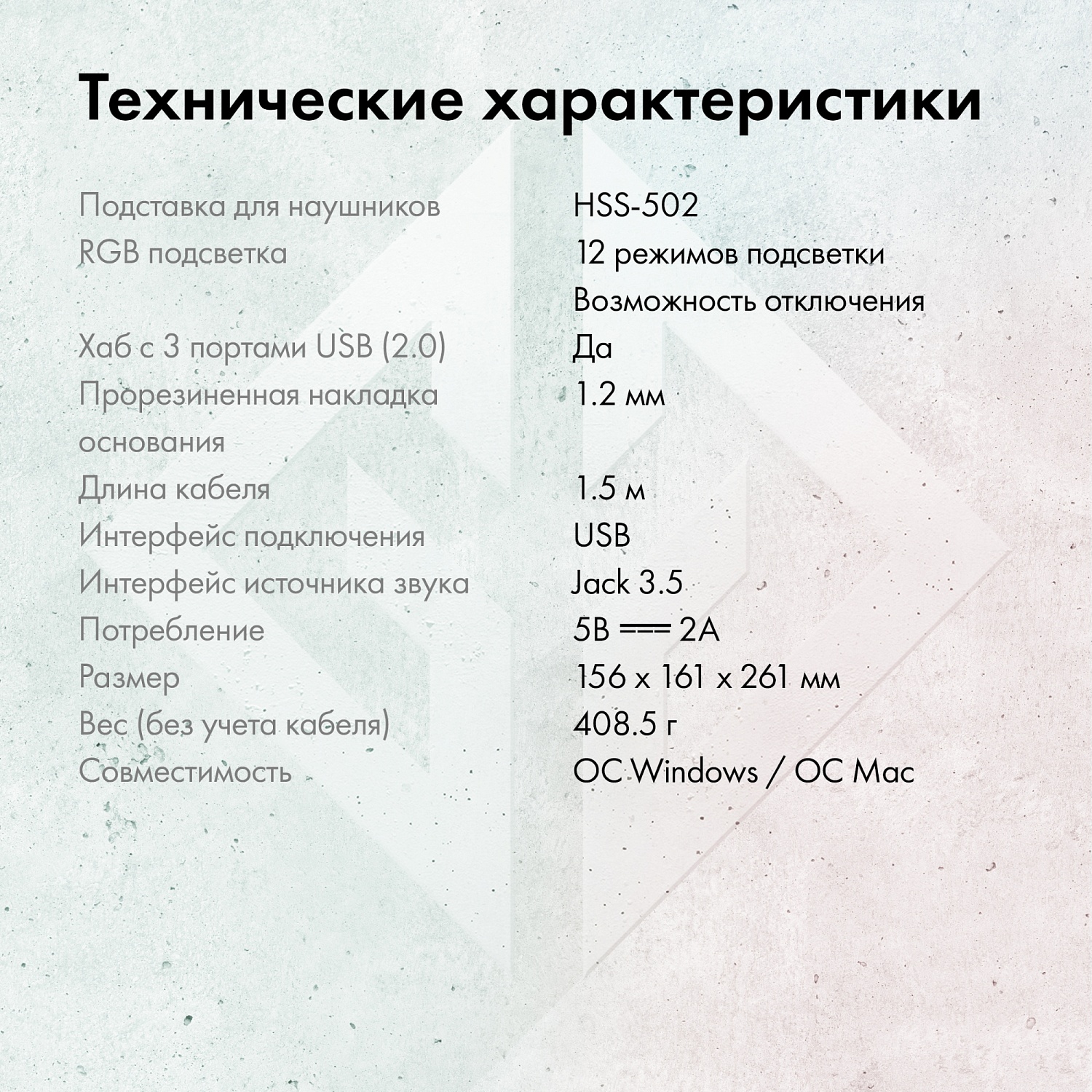 Технические характеристики

| | |
|---|---|
| Подставка для наушников | HSS-502 |
| RGB подсветка | 12 режимов подсветки Возможность отключения |
| Хаб с 3 портами USB (2.0) | Да |
| Прорезиненная накладка основания | 1.2 мм |
| Длина кабеля | 1.5 м |
| Интерфейс подключения | USB |
| Интерфейс источника звука | Jack 3.5 |
| Потребление | 5В ⎓ 2А |
| Размер | 156 x 161 x 261 мм |
| Вес (без учета кабеля) | 408.5 г |
| Совместимость | ОС Windows / ОС Mac |